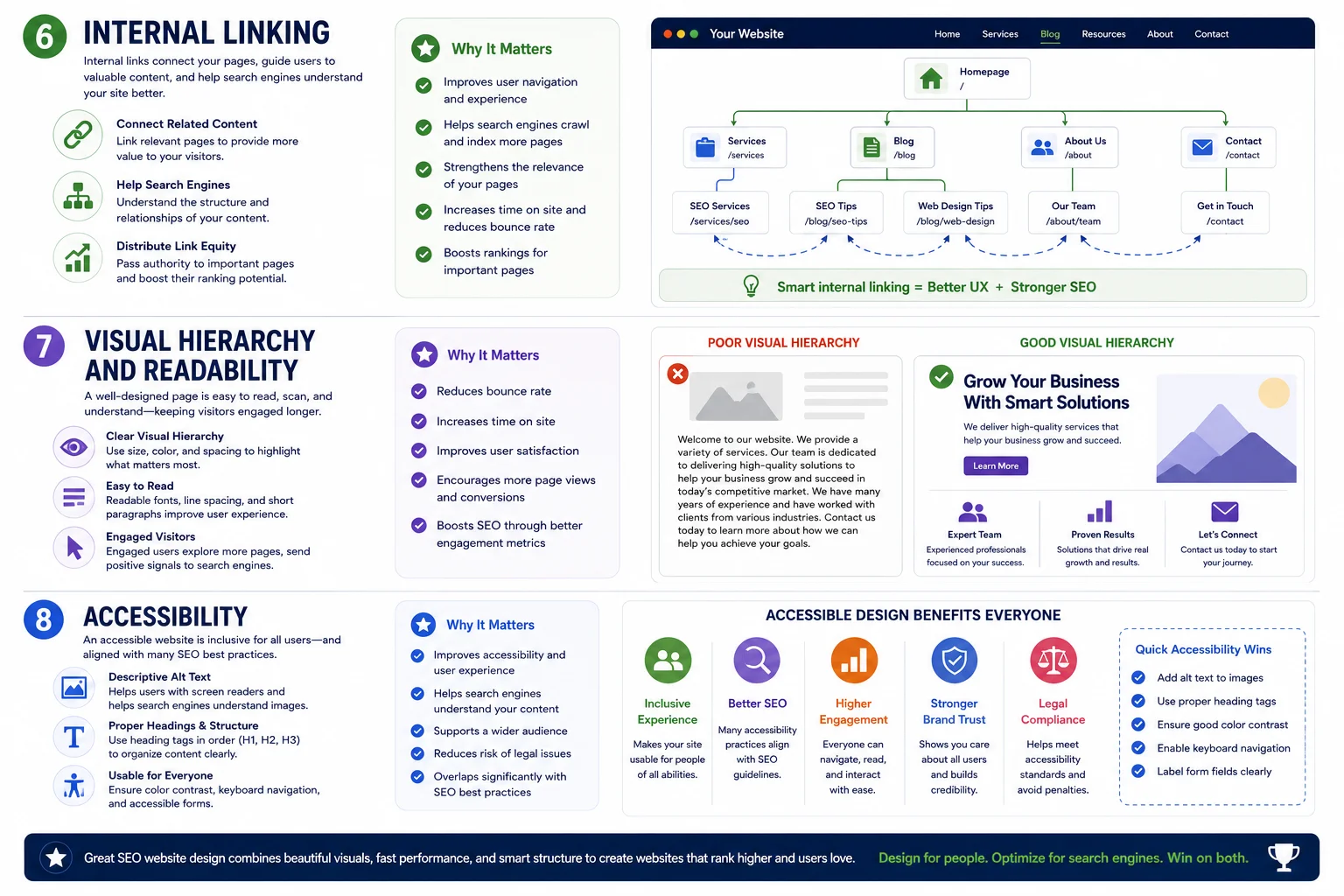 6 INTERNAL LINKING
Internal links connect your pages, guide users to valuable content, and help search engines understand your site better.

Connect Related Content
Link relevant pages to provide more value to your visitors.

Help Search Engines
Understand the structure and relationships of your content.

Distribute Link Equity
Pass authority to important pages and boost their ranking potential.

Why It Matters
Improves user navigation and experience
Helps search engines crawl and index more pages
Strengthens the relevance of your pages
Increases time on site and reduces bounce rate
Boosts rankings for important pages

Your Website
Home Services Blog Resources About Contact

Homepage
/
Services
/services
Blog
/blog
About Us
/about
Contact
/contact
SEO Services
/services/seo
SEO Tips
/blog/seo-tips
Web Design Tips
/blog/web-design
Our Team
/about/team
Get in Touch
/contact

Smart internal linking = Better UX + Stronger SEO

7 VISUAL HIERARCHY AND READABILITY
A well-designed page is easy to read, scan, and understand—keeping visitors engaged longer.

Clear Visual Hierarchy
Use size, color, and spacing to highlight what matters most.

Easy to Read
Readable fonts, line spacing, and short paragraphs improve user experience.

Engaged Visitors
Engaged users explore more pages, send positive signals to search engines.

Why It Matters
Reduces bounce rate
Increases time on site
Improves user satisfaction
Encourages more page views and conversions
Boosts SEO through better engagement metrics

POOR VISUAL HIERARCHY
Welcome to our website. We provide a variety of services. Our team is dedicated to delivering high-quality solutions to help your business grow and succeed in today's competitive market. We have many years of experience and have worked with clients from various industries. Contact us today to learn more about how we can help you achieve your goals.

GOOD VISUAL HIERARCHY
Grow Your Business With Smart Solutions
We deliver high-quality services that help your business grow and succeed.
Learn More
Expert Team
Experienced professionals focused on your success.
Proven Results
Solutions that drive real growth and results.
Let's Connect
Contact us today to start your journey.

8 ACCESSIBILITY
An accessible website is inclusive for all users—and aligned with many SEO best practices.

Descriptive Alt Text
Helps users with screen readers and helps search engines understand images.

Proper Headings & Structure
Use heading tags in order (H1, H2, H3) to organize content clearly.

Usable for Everyone
Ensure color contrast, keyboard navigation, and accessible forms.

Why It Matters
Improves accessibility and user experience
Helps search engines understand your content
Supports a wider audience
Reduces risk of legal issues
Overlaps significantly with SEO best practices

ACCESSIBLE DESIGN BENEFITS EVERYONE
Inclusive Experience
Makes your site usable for people of all abilities.
Better SEO
Many accessibility practices align with SEO guidelines.
Higher Engagement
Everyone can navigate, read, and interact with ease.
Stronger Brand Trust
Shows you care about all users and builds credibility.
Legal Compliance
Helps meet accessibility standards and avoid penalties.

Quick Accessibility Wins
Add alt text to images
Use proper heading tags
Ensure good color contrast
Enable keyboard navigation
Label form fields clearly

Great SEO website design combines beautiful visuals, fast performance, and smart structure to create websites that rank higher and users love. Design for people. Optimize for search engines. Win on both.